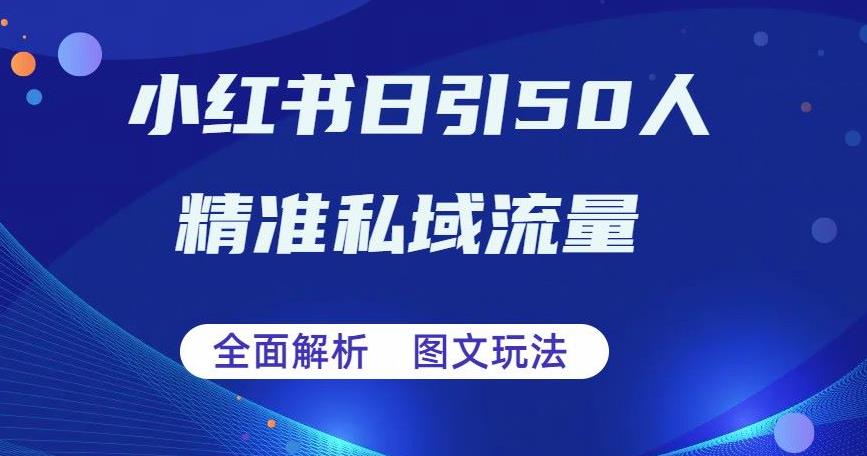 小红书日引50人

精准私域流量

全面解析　图文玩法